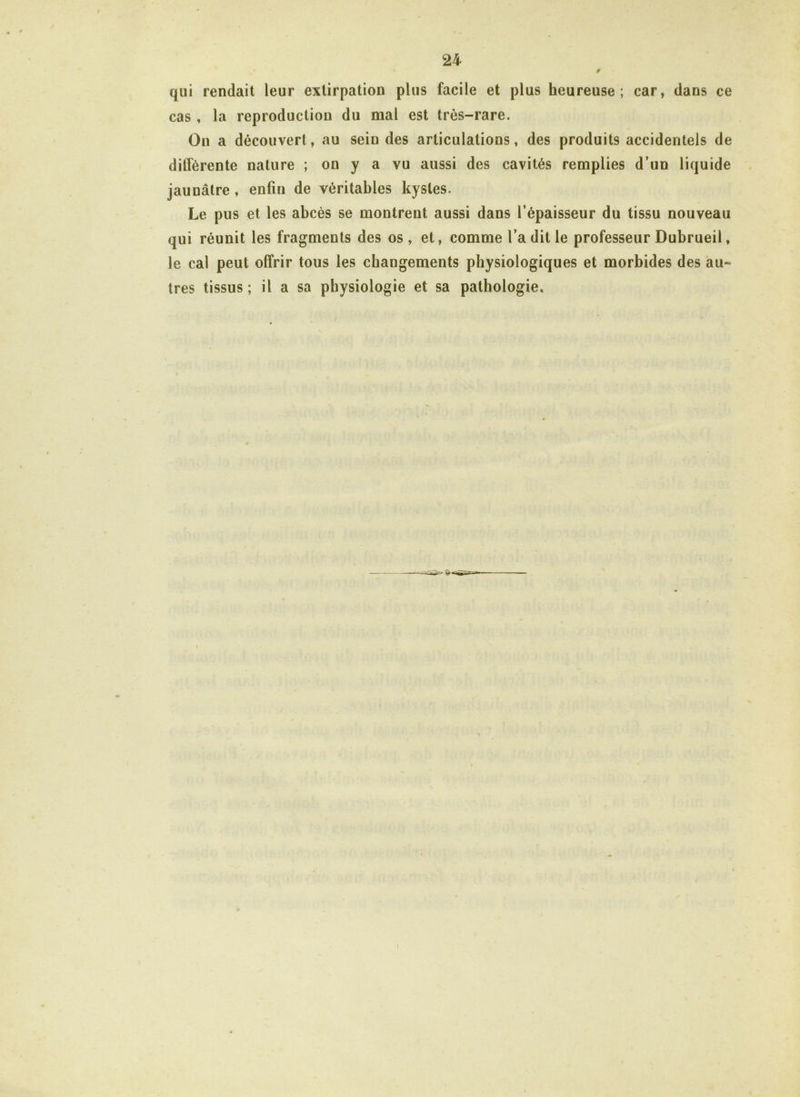 24

qui rendait leur extirpation plus facile et plus heureuse ; car, dans ce cas , la reproduction du mal est très-rare.

On a découvert, au sein des articulations, des produits accidentels de différente nature ; on y a vu aussi des cavités remplies d'un liquide jaunâtre , enfin de véritables kystes.

Le pus et les abcès se montrent aussi dans l'épaisseur du tissu nouveau qui réunit les fragments des os , et, comme l'a dit le professeur Dubrueil, le cal peut offrir tous les changements physiologiques et morbides des autres tissus ; il a sa physiologie et sa pathologie.